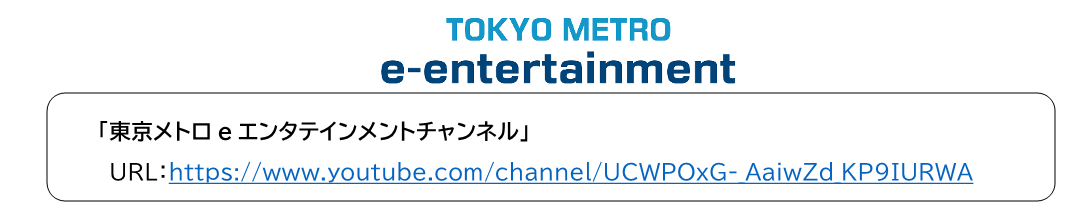 TOKYO METRO
e-entertainment

「東京メトロ e エンタテインメントチャンネル」

URL：https://www.youtube.com/channel/UCWPOxG-_AaiwZd_KP9IURWA